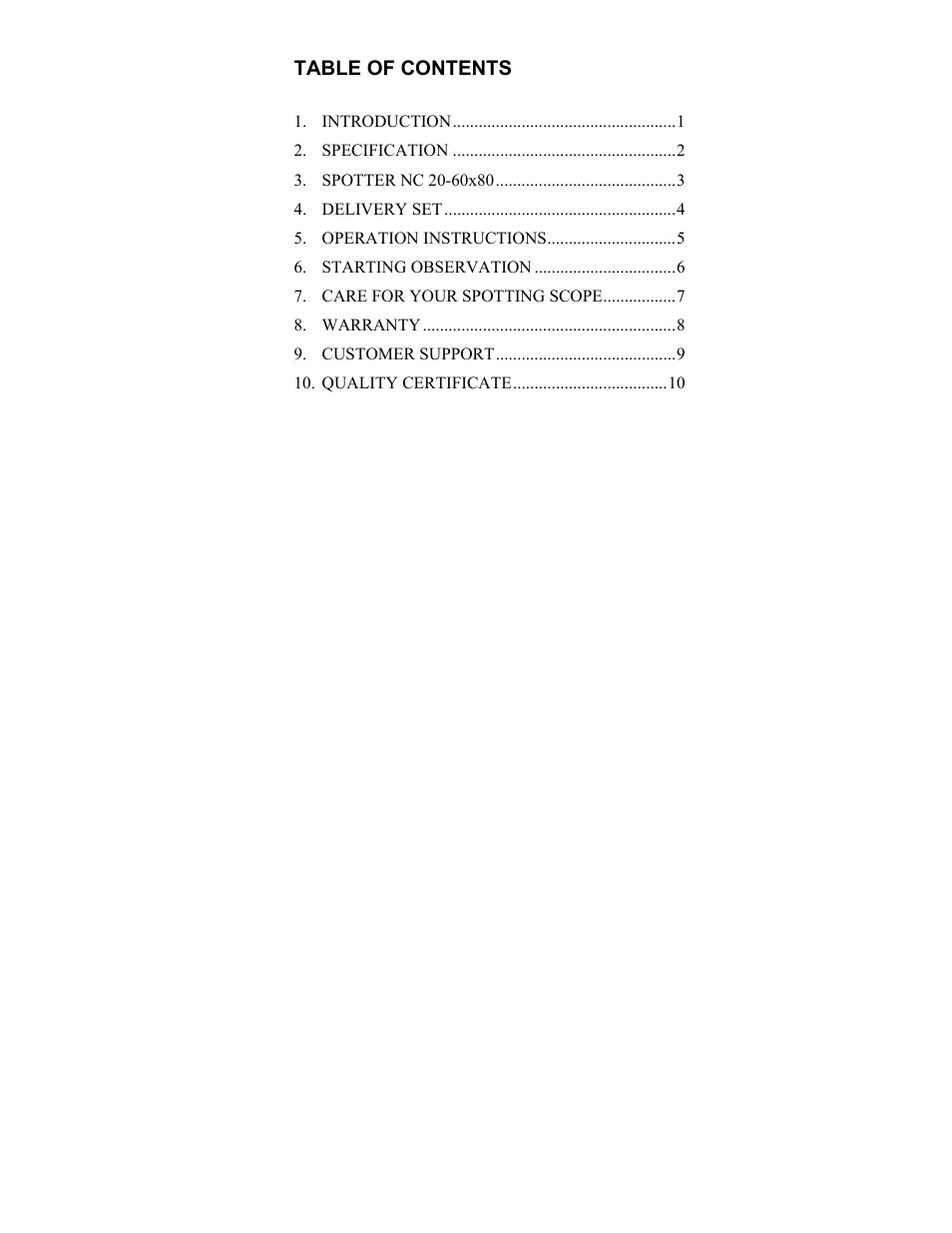 TABLE OF CONTENTS

1. INTRODUCTION....................................................1
2. SPECIFICATION ....................................................2
3. SPOTTER NC 20-60x80..........................................3
4. DELIVERY SET......................................................4
5. OPERATION INSTRUCTIONS..............................5
6. STARTING OBSERVATION .................................6
7. CARE FOR YOUR SPOTTING SCOPE.................7
8. WARRANTY...........................................................8
9. CUSTOMER SUPPORT..........................................9
10. QUALITY CERTIFICATE....................................10